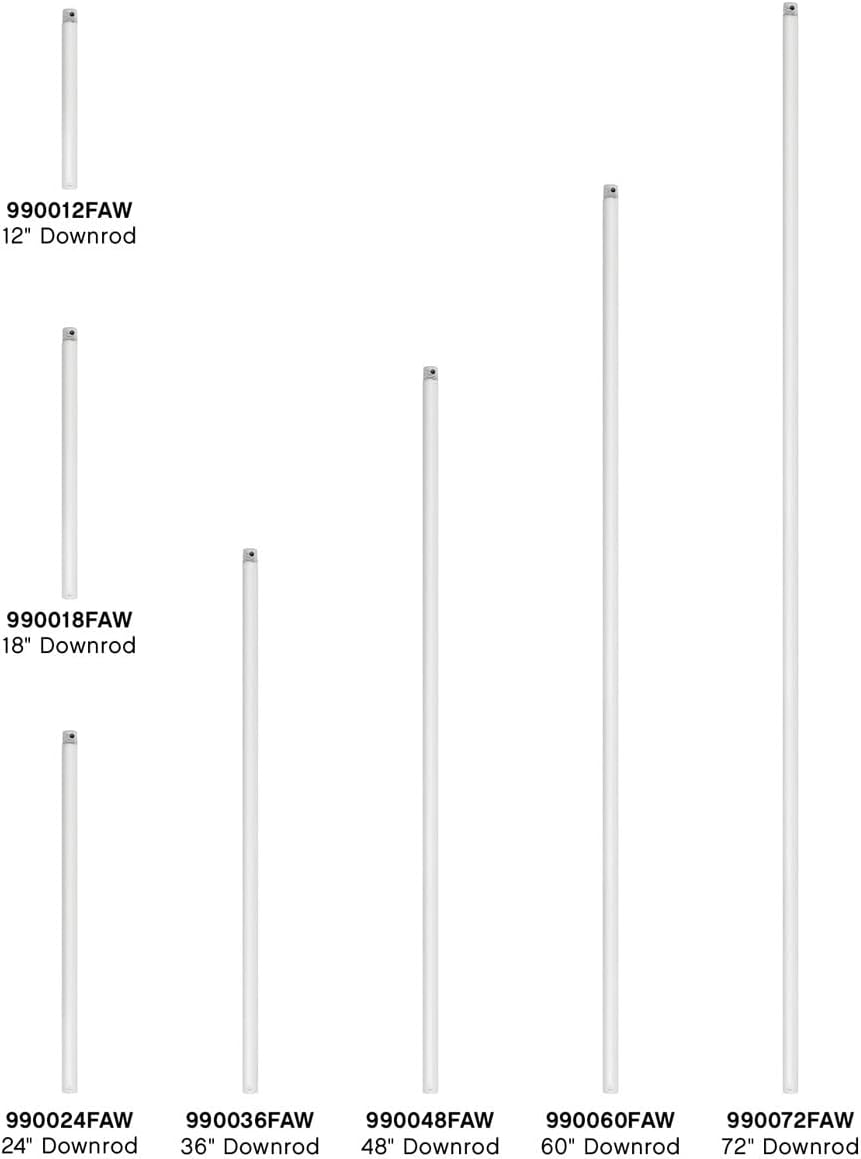 990012FAW
12" Downrod

990018FAW
18" Downrod

990024FAW
24" Downrod

990036FAW
36" Downrod

990048FAW
48" Downrod

990060FAW
60" Downrod

990072FAW
72" Downrod